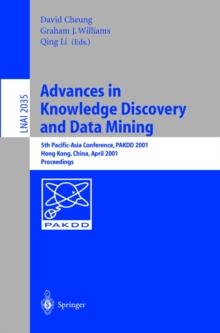 David Cheung
Graham J. Williams
Qing Li (Eds.)

LNAI 2035

Advances in Knowledge Discovery and Data Mining

5th Pacific-Asia Conference, PAKDD 2001
Hong Kong, China, April 2001
Proceedings

PAKDD

Springer